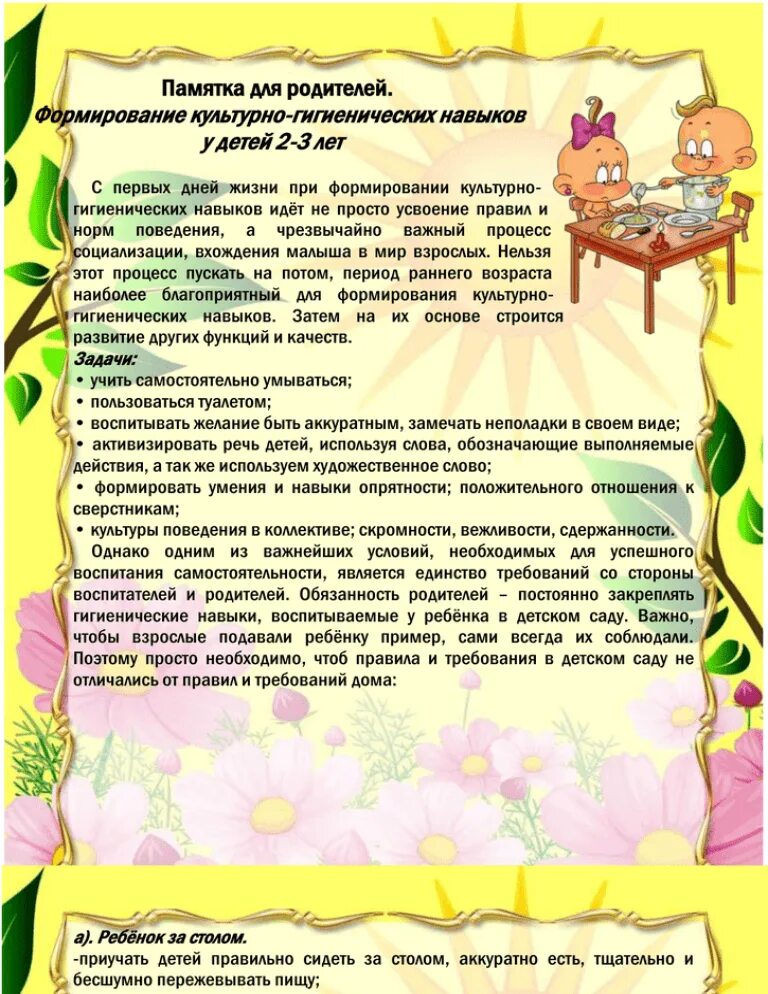 Памятка для родителей.
Формирование культурно-гигиенических навыков у детей 2-3 лет

С первых дней жизни при формировании культурно-гигиенических навыков идёт не просто усвоение правил и норм поведения, а чрезвычайно важный процесс социализации, вхождения малыша в мир взрослых. Нельзя этот процесс пускать на потом, период раннего возраста наиболее благоприятный для формирования культурно-гигиенических навыков. Затем на их основе строится развитие других функций и качеств.

Задачи:
• учить самостоятельно умываться;
• пользоваться туалетом;
• воспитывать желание быть аккуратным, замечать неполадки в своем виде;
• активизировать речь детей, используя слова, обозначающие выполняемые действия, а так же используем художественное слово;
• формировать умения и навыки опрятности; положительного отношения к сверстникам;
• культуры поведения в коллективе; скромности, вежливости, сдержанности.

Однако одним из важнейших условий, необходимых для успешного воспитания самостоятельности, является единство требований со стороны воспитателей и родителей. Обязанность родителей – постоянно закреплять гигиенические навыки, воспитываемые у ребёнка в детском саду. Важно, чтобы взрослые подавали ребёнку пример, сами всегда их соблюдали. Поэтому просто необходимо, чтоб правила и требования в детском саду не отличались от правил и требований дома:

а). Ребёнок за столом.
-приучать детей правильно сидеть за столом, аккуратно есть, тщательно и бесшумно пережевывать пищу;